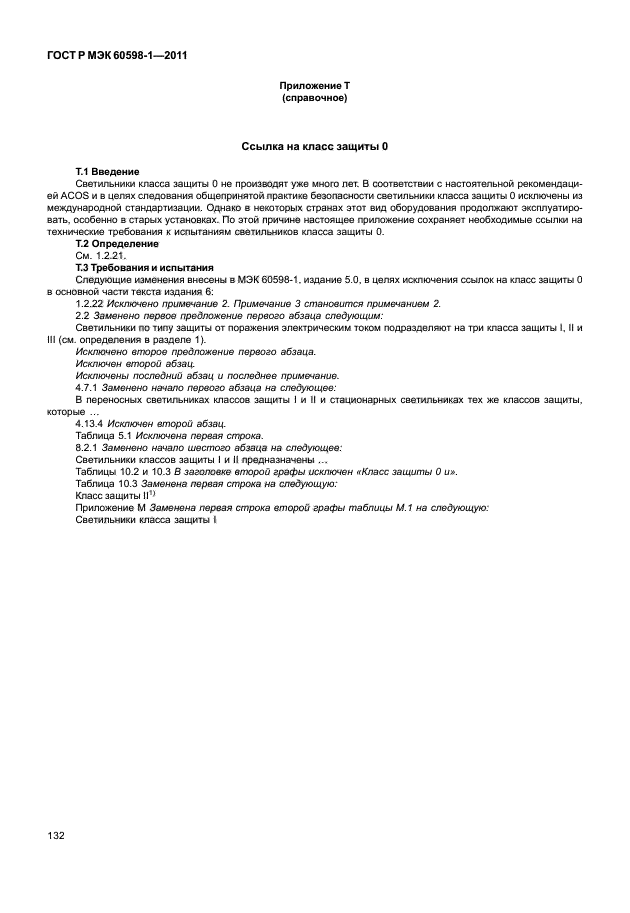 ГОСТ Р МЭК 60598-1—2011

Приложение Т
(справочное)

Ссылка на класс защиты 0

Т.1 Введение

Светильники класса защиты 0 не производят уже много лет. В соответствии с настоятельной рекомендацией ACOS и в целях следования общепринятой практике безопасности светильники класса защиты 0 исключены из международной стандартизации. Однако в некоторых странах этот вид оборудования продолжают эксплуатировать, особенно в старых установках. По этой причине настоящее приложение сохраняет необходимые ссылки на технические требования к испытаниям светильников класса защиты 0.

Т.2 Определение

См. 1.2.21.

Т.3 Требования и испытания

Следующие изменения внесены в МЭК 60598-1, издание 5.0, в целях исключения ссылок на класс защиты 0 в основной части текста издания 6:

1.2.22 Исключено примечание 2. Примечание 3 становится примечанием 2.

2.2 Заменено первое предложение первого абзаца следующим:

Светильники по типу защиты от поражения электрическим током подразделяют на три класса защиты I, II и III (см. определения в разделе 1).

Исключено второе предложение первого абзаца.

Исключен второй абзац.

Исключены последний абзац и последнее примечание.

4.7.1 Заменено начало первого абзаца на следующее:

В переносных светильниках классов защиты I и II и стационарных светильниках тех же классов защиты, которые …

4.13.4 Исключен второй абзац.

Таблица 5.1 Исключена первая строка.

8.2.1 Заменено начало шестого абзаца на следующее:

Светильники классов защиты I и II предназначены …

Таблицы 10.2 и 10.3 В заголовке второй графы исключен «Класс защиты 0 и».

Таблица 10.3 Заменена первая строка на следующую:

Класс защиты II$^{1)}$

Приложение М Заменена первая строка второй графы таблицы М.1 на следующую:

Светильники класса защиты I

132